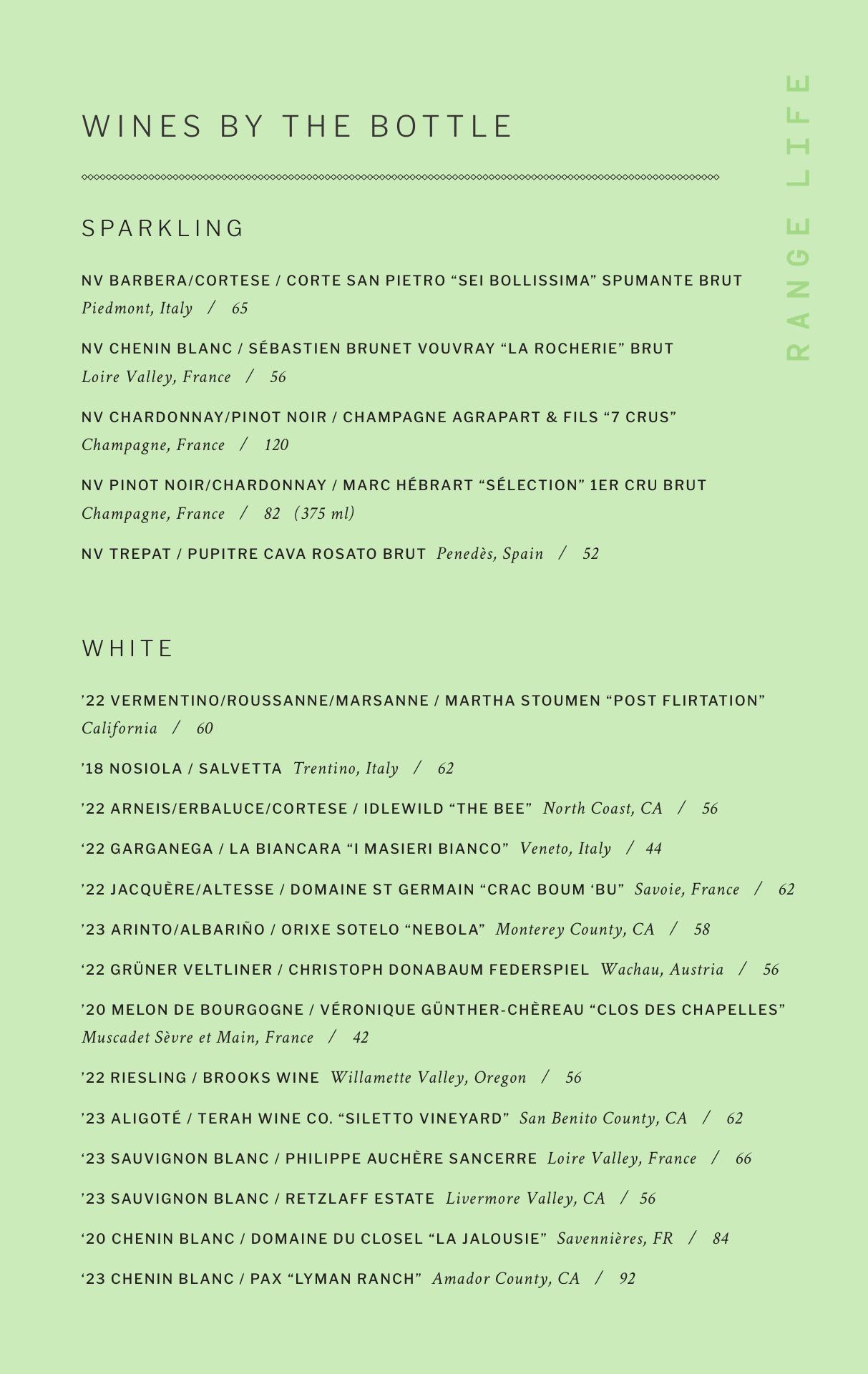 WINES BY THE BOTTLE

RANGE LIFE

SPARKLING

NV BARBERA/CORTESE / CORTE SAN PIETRO “SEI BOLLISSIMA” SPUMANTE BRUT
Piedmont, Italy / 65

NV CHENIN BLANC / SÉBASTIEN BRUNET VOUVRAY “LA ROCHERIE” BRUT
Loire Valley, France / 56

NV CHARDONNAY/PINOT NOIR / CHAMPAGNE AGRAPART & FILS “7 CRUS”
Champagne, France / 120

NV PINOT NOIR/CHARDONNAY / MARC HÉBRART “SÉLECTION” 1ER CRU BRUT
Champagne, France / 82 (375 ml)

NV TREPAT / PUPITRE CAVA ROSATO BRUT Penedès, Spain / 52

WHITE

’22 VERMENTINO/ROUSSANNE/MARSANNE / MARTHA STOUMEN “POST FLIRTATION”
California / 60

’18 NOSIOLA / SALVETTA Trentino, Italy / 62

’22 ARNEIS/ERBALUCE/CORTESE / IDLEWILD “THE BEE” North Coast, CA / 56

‘22 GARGANEGA / LA BIANCARA “I MASIERI BIANCO” Veneto, Italy / 44

’22 JACQUÈRE/ALTESSE / DOMAINE ST GERMAIN “CRAC BOUM ‘BU” Savoie, France / 62

’23 ARINTO/ALBARIÑO / ORIXE SOTELO “NEBOLA” Monterey County, CA / 58

‘22 GRÜNER VELTLINER / CHRISTOPH DONABAUM FEDERSPIEL Wachau, Austria / 56

’20 MELON DE BOURGOGNE / VÉRONIQUE GÜNTHER-CHÈREAU “CLOS DES CHAPELLES”
Muscadet Sèvre et Main, France / 42

’22 RIESLING / BROOKS WINE Willamette Valley, Oregon / 56

’23 ALIGOTÉ / TERAH WINE CO. “SILETTO VINEYARD” San Benito County, CA / 62

‘23 SAUVIGNON BLANC / PHILIPPE AUCHÈRE SANCERRE Loire Valley, France / 66

’23 SAUVIGNON BLANC / RETZLAFF ESTATE Livermore Valley, CA / 56

‘20 CHENIN BLANC / DOMAINE DU CLOSEL “LA JALOUSIE” Savennières, FR / 84

‘23 CHENIN BLANC / PAX “LYMAN RANCH” Amador County, CA / 92